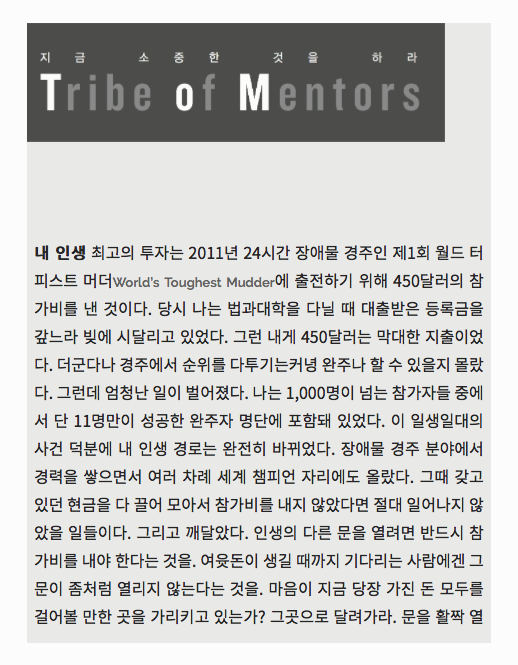 지금 소중한 것을 하라
Tribe of Mentors

내 인생 최고의 투자는 2011년 24시간 장애물 경주인 제1회 월드 터피스트 머더World's Toughest Mudder에 출전하기 위해 450달러의 참가비를 낸 것이다. 당시 나는 법과대학을 다닐 때 대출받은 등록금을 갚느라 빚에 시달리고 있었다. 그런 내게 450달러는 막대한 지출이었다. 더군다나 경주에서 순위를 다투기는커녕 완주나 할 수 있을지 몰랐다. 그런데 엄청난 일이 벌어졌다. 나는 1,000명이 넘는 참가자들 중에서 단 11명만이 성공한 완주자 명단에 포함돼 있었다. 이 일생일대의 사건 덕분에 내 인생 경로는 완전히 바뀌었다. 장애물 경주 분야에서 경력을 쌓으면서 여러 차례 세계 챔피언 자리에도 올랐다. 그때 갖고 있던 현금을 다 끌어 모아서 참가비를 내지 않았다면 절대 일어나지 않았을 일들이다. 그리고 깨달았다. 인생의 다른 문을 열려면 반드시 참가비를 내야 한다는 것을. 여윳돈이 생길 때까지 기다리는 사람에겐 그 문이 좀처럼 열리지 않는다는 것을. 마음이 지금 당장 가진 돈 모두를 걸어볼 만한 곳을 가리키고 있는가? 그곳으로 달려가라. 문을 활짝 열